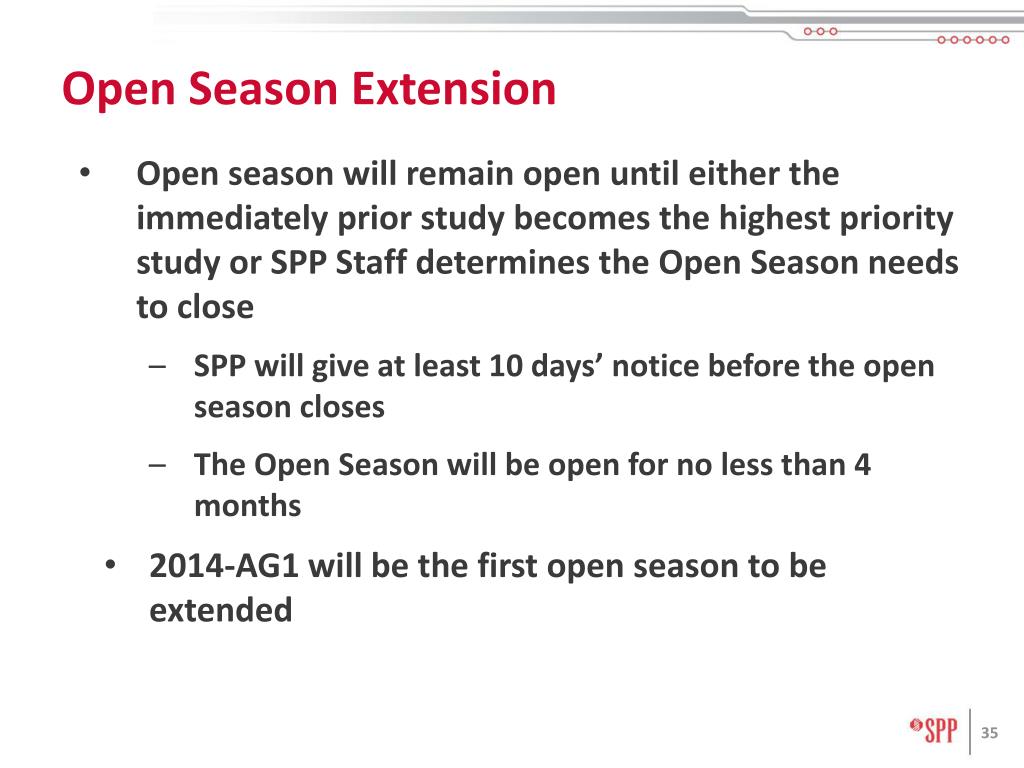 Open Season Extension

• Open season will remain open until either the immediately prior study becomes the highest priority study or SPP Staff determines the Open Season needs to close

– SPP will give at least 10 days' notice before the open season closes

– The Open Season will be open for no less than 4 months

• 2014-AG1 will be the first open season to be extended

SPP

35